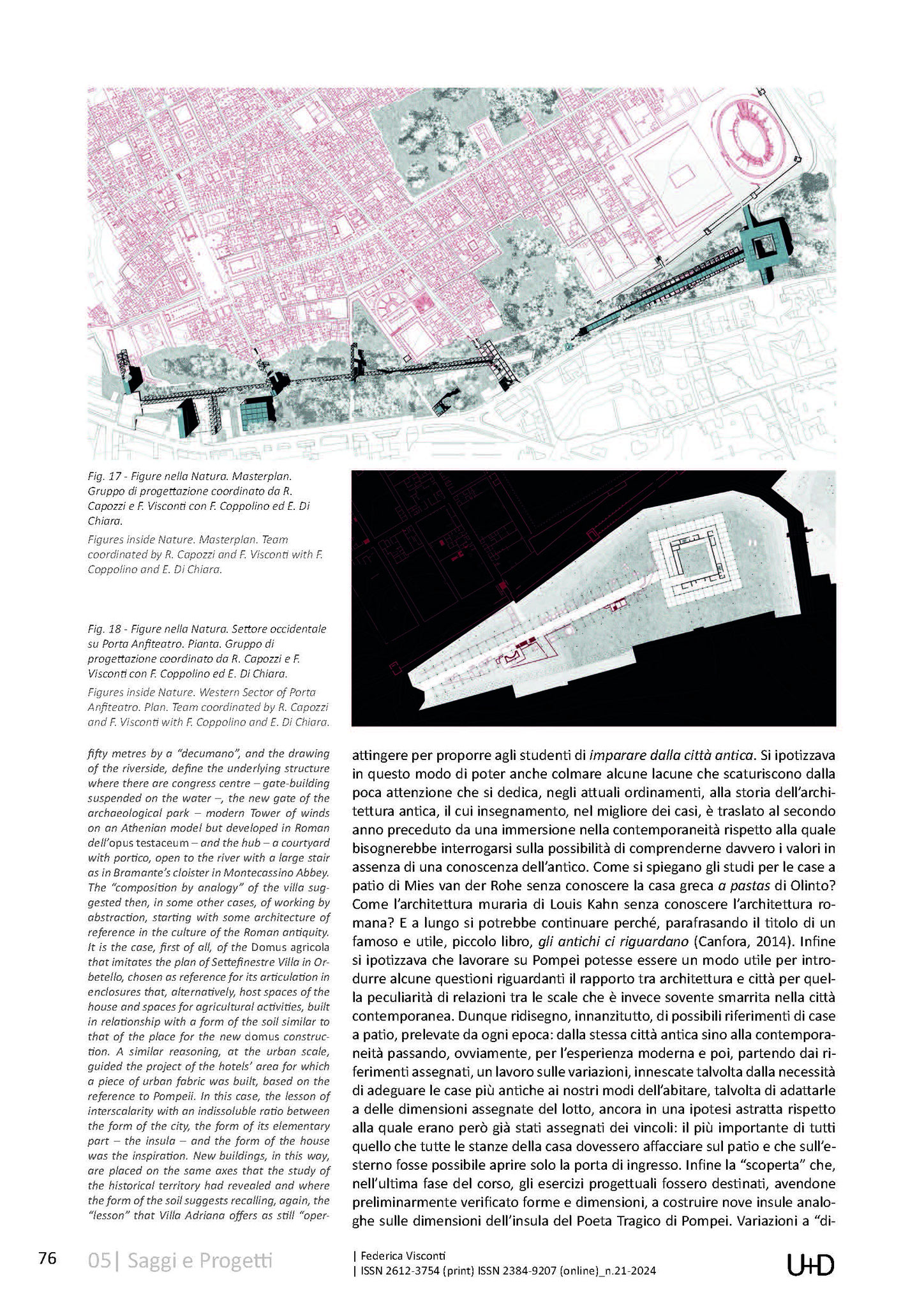 Fig. 17 - Figure nella Natura. Masterplan. Gruppo di progettazione coordinato da R. Capozzi e F. Visconti con F. Coppolino ed E. Di Chiara.

Figures inside Nature. Masterplan. Team coordinated by R. Capozzi and F. Visconti with F. Coppolino and E. Di Chiara.

Fig. 18 - Figure nella Natura. Settore occidentale su Porta Anfiteatro. Pianta. Gruppo di progettazione coordinato da R. Capozzi e F. Visconti con F. Coppolino ed E. Di Chiara.

Figures inside Nature. Western Sector of Porta Anfiteatro. Plan. Team coordinated by R. Capozzi and F. Visconti with F. Coppolino and E. Di Chiara.

fifty metres by a "decumano", and the drawing of the riverside, define the underlying structure where there are congress centre – gate-building suspended on the water –, the new gate of the archaeological park – modern Tower of winds on an Athenian model but developed in Roman dell'opus testaceum – and the hub – a courtyard with portico, open to the river with a large stair as in Bramante's cloister in Montecassino Abbey. The "composition by analogy" of the villa suggested then, in some other cases, of working by abstraction, starting with some architecture of reference in the culture of the Roman antiquity. It is the case, first of all, of the Domus agricola that imitates the plan of Settefinestre Villa in Orbetello, chosen as reference for its articulation in enclosures that, alternatively, host spaces of the house and spaces for agricultural activities, built in relationship with a form of the soil similar to that of the place for the new domus construction. A similar reasoning, at the urban scale, guided the project of the hotels' area for which a piece of urban fabric was built, based on the reference to Pompeii. In this case, the lesson of interscalarity with an indissoluble ratio between the form of the city, the form of its elementary part – the insula – and the form of the house was the inspiration. New buildings, in this way, are placed on the same axes that the study of the historical territory had revealed and where the form of the soil suggests recalling, again, the "lesson" that Villa Adriana offers as still "oper-

attingere per proporre agli studenti di imparare dalla città antica. Si ipotizzava in questo modo di poter anche colmare alcune lacune che scaturiscono dalla poca attenzione che si dedica, negli attuali ordinamenti, alla storia dell'architettura antica, il cui insegnamento, nel migliore dei casi, è traslato al secondo anno preceduto da una immersione nella contemporaneità rispetto alla quale bisognerebbe interrogarsi sulla possibilità di comprenderne davvero i valori in assenza di una conoscenza dell'antico. Come si spiegano gli studi per le case a patio di Mies van der Rohe senza conoscere la casa greca a pastas di Olinto? Come l'architettura muraria di Louis Kahn senza conoscere l'architettura romana? E a lungo si potrebbe continuare perché, parafrasando il titolo di un famoso e utile, piccolo libro, gli antichi ci riguardano (Canfora, 2014). Infine si ipotizzava che lavorare su Pompei potesse essere un modo utile per introdurre alcune questioni riguardanti il rapporto tra architettura e città per quella peculiarità di relazioni tra le scale che è invece sovente smarrita nella città contemporanea. Dunque ridisegno, innanzitutto, di possibili riferimenti di case a patio, prelevate da ogni epoca: dalla stessa città antica sino alla contemporaneità passando, ovviamente, per l'esperienza moderna e poi, partendo dai riferimenti assegnati, un lavoro sulle variazioni, innescate talvolta dalla necessità di adeguare le case più antiche ai nostri modi dell'abitare, talvolta di adattarle a delle dimensioni assegnate del lotto, ancora in una ipotesi astratta rispetto alla quale erano però già stati assegnati dei vincoli: il più importante di tutti quello che tutte le stanze della casa dovessero affacciare sul patio e che sull'esterno fosse possibile aprire solo la porta di ingresso. Infine la "scoperta" che, nell'ultima fase del corso, gli esercizi progettuali fossero destinati, avendone preliminarmente verificato forme e dimensioni, a costruire nove insule analoghe sulle dimensioni dell'insula del Poeta Tragico di Pompei. Variazioni a "di-

76 05| Saggi e Progetti

| Federica Visconti
| ISSN 2612-3754 (print) ISSN 2384-9207 (online)_n.21-2024

U+D